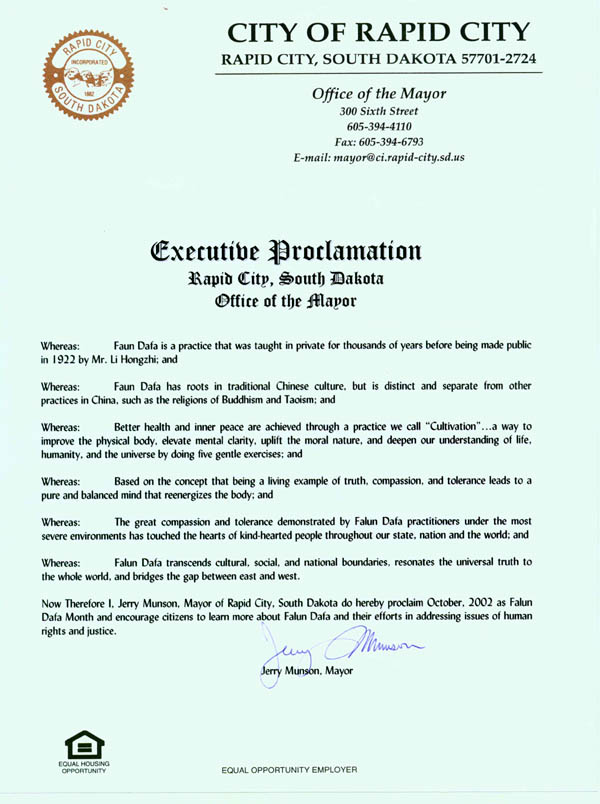 RAPID CITY
INCORPORATED
1882
SOUTH DAKOTA

CITY OF RAPID CITY
RAPID CITY, SOUTH DAKOTA 57701-2724

Office of the Mayor
300 Sixth Street
605-394-4110
Fax: 605-394-6793
E-mail: mayor@ci.rapid-city.sd.us

Executive Proclamation
Rapid City, South Dakota
Office of the Mayor

Whereas: Faun Dafa is a practice that was taught in private for thousands of years before being made public in 1922 by Mr. Li Hongzhi; and

Whereas: Faun Dafa has roots in traditional Chinese culture, but is distinct and separate from other practices in China, such as the religions of Buddhism and Taoism; and

Whereas: Better health and inner peace are achieved through a practice we call "Cultivation"...a way to improve the physical body, elevate mental clarity, uplift the moral nature, and deepen our understanding of life, humanity, and the universe by doing five gentle exercises; and

Whereas: Based on the concept that being a living example of truth, compassion, and tolerance leads to a pure and balanced mind that reenergizes the body; and

Whereas: The great compassion and tolerance demonstrated by Falun Dafa practitioners under the most severe environments has touched the hearts of kind-hearted people throughout our state, nation and the world; and

Whereas: Falun Dafa transcends cultural, social, and national boundaries, resonates the universal truth to the whole world, and bridges the gap between east and west.

Now Therefore I, Jerry Munson, Mayor of Rapid City, South Dakota do hereby proclaim October, 2002 as Falun Dafa Month and encourage citizens to learn more about Falun Dafa and their efforts in addressing issues of human rights and justice.

Jerry Munson

Jerry Munson, Mayor

EQUAL HOUSING OPPORTUNITY

EQUAL OPPORTUNITY EMPLOYER